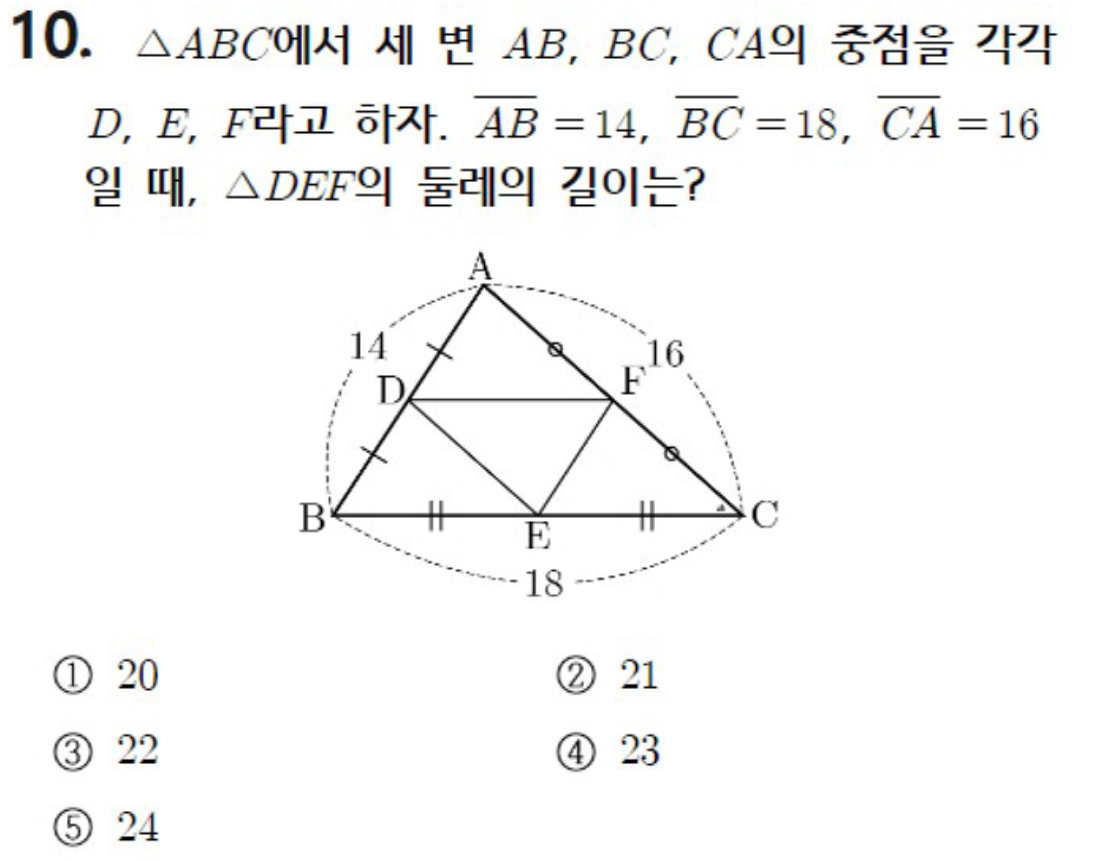 10. $\triangle ABC$에서 세 변 $AB$, $BC$, $CA$의 중점을 각각 $D$, $E$, $F$라고 하자. $\overline{AB}=14$, $\overline{BC}=18$, $\overline{CA}=16$일 때, $\triangle DEF$의 둘레의 길이는?

A
14
16
D
F
B
E
C
18

① 20 ② 21
③ 22 ④ 23
⑤ 24